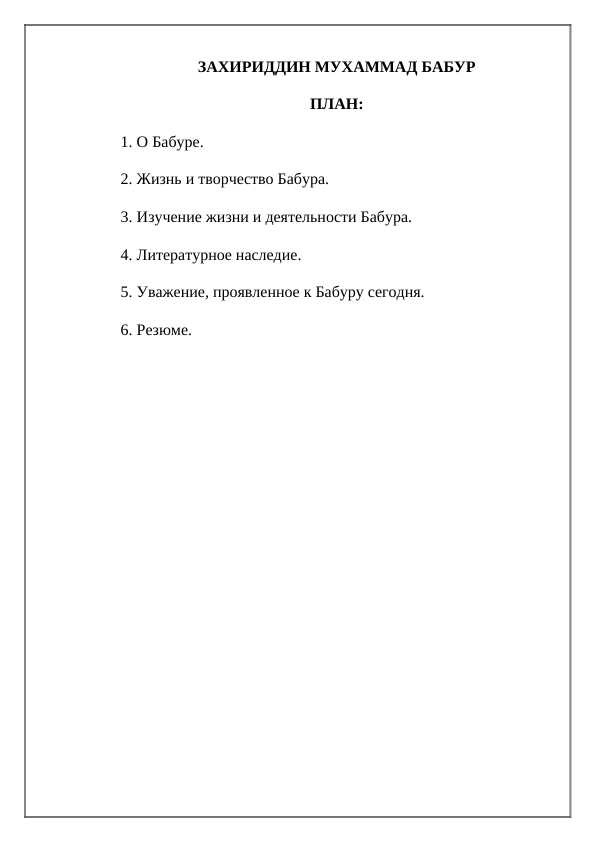 ЗАХИРИДДИН МУХАММАД БАБУР

ПЛАН:

1. О Бабуре.

2. Жизнь и творчество Бабура.

3. Изучение жизни и деятельности Бабура.

4. Литературное наследие.

5. Уважение, проявленное к Бабуру сегодня.

6. Резюме.